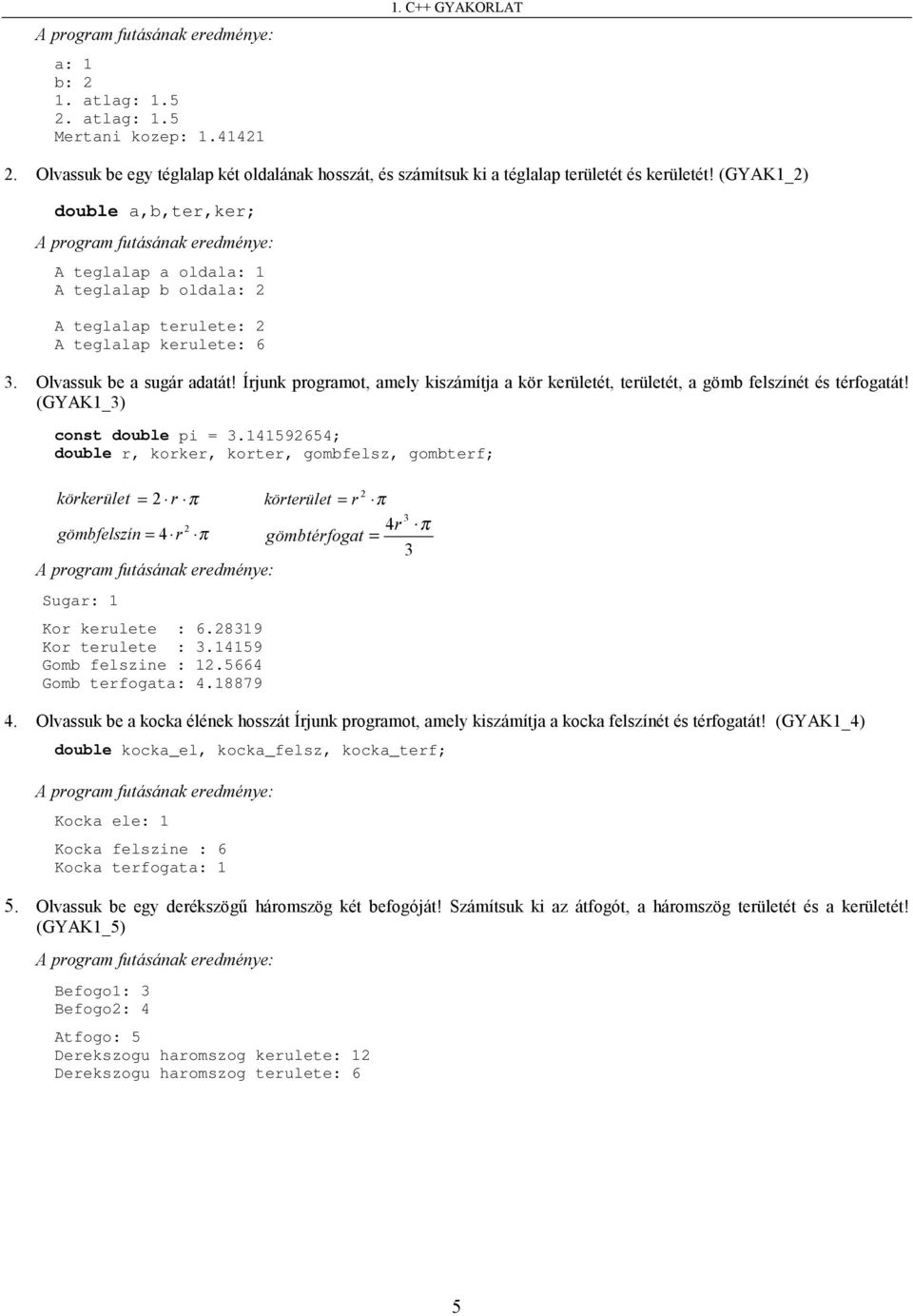 1. C++ GYAKORLAT

A program futásának eredménye:

a: 1
b: 2
1. atlag: 1.5
2. atlag: 1.5
Mertani kozep: 1.41421

2. Olvassuk be egy téglalap két oldalának hosszát, és számítsuk ki a téglalap területét és kerületét! (GYAK1_2)

double a,b,ter,ker;

A program futásának eredménye:

A teglalap a oldala: 1
A teglalap b oldala: 2

A teglalap terulete: 2
A teglalap kerulete: 6

3. Olvassuk be a sugár adatát! Írjunk programot, amely kiszámítja a kör kerületét, területét, a gömb felszínét és térfogatát! (GYAK1_3)

const double pi = 3.141592654;
double r, korker, korter, gombfelsz, gombterf;

$körkerület = 2 \cdot r \cdot \pi$ $körterület = r^2 \cdot \pi$

$gömbfelszín = 4 \cdot r^2 \cdot \pi$ $gömbtérfogat = \frac{4r^3 \cdot \pi}{3}$

A program futásának eredménye:

Sugar: 1

Kor kerulete : 6.28319
Kor terulete : 3.14159
Gomb felszine : 12.5664
Gomb terfogata: 4.18879

4. Olvassuk be a kocka élének hosszát Írjunk programot, amely kiszámítja a kocka felszínét és térfogatát! (GYAK1_4)

double kocka_el, kocka_felsz, kocka_terf;

A program futásának eredménye:

Kocka ele: 1

Kocka felszine : 6
Kocka terfogata: 1

5. Olvassuk be egy derékszögű háromszög két befogóját! Számítsuk ki az átfogót, a háromszög területét és a kerületét! (GYAK1_5)

A program futásának eredménye:

Befogo1: 3
Befogo2: 4

Atfogo: 5
Derekszogu haromszog kerulete: 12
Derekszogu haromszog terulete: 6

5